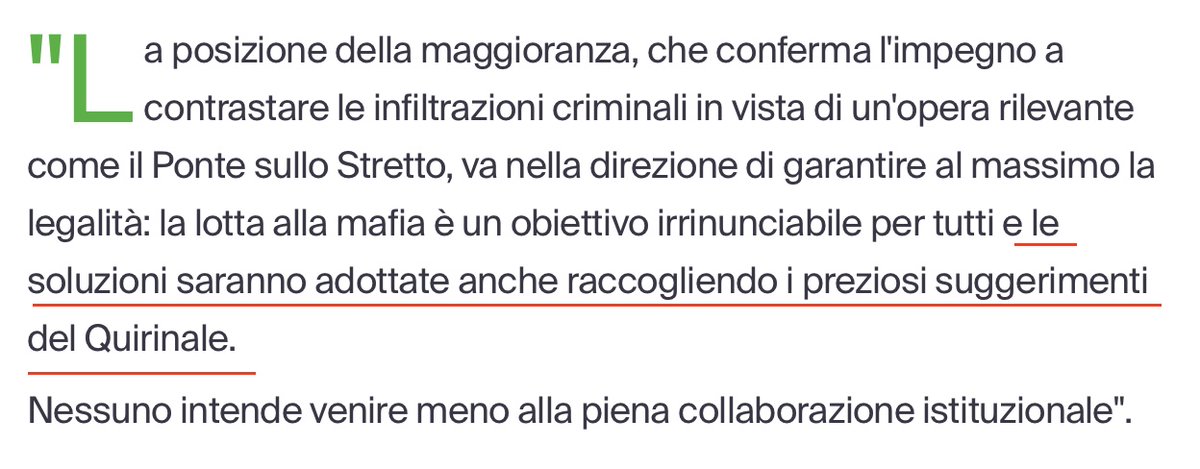 "La posizione della maggioranza, che conferma l'impegno a contrastare le infiltrazioni criminali in vista di un'opera rilevante come il Ponte sullo Stretto, va nella direzione di garantire al massimo la legalità: la lotta alla mafia è un obiettivo irrinunciabile per tutti e le soluzioni saranno adottate anche raccogliendo i preziosi suggerimenti del Quirinale.

Nessuno intende venire meno alla piena collaborazione istituzionale".